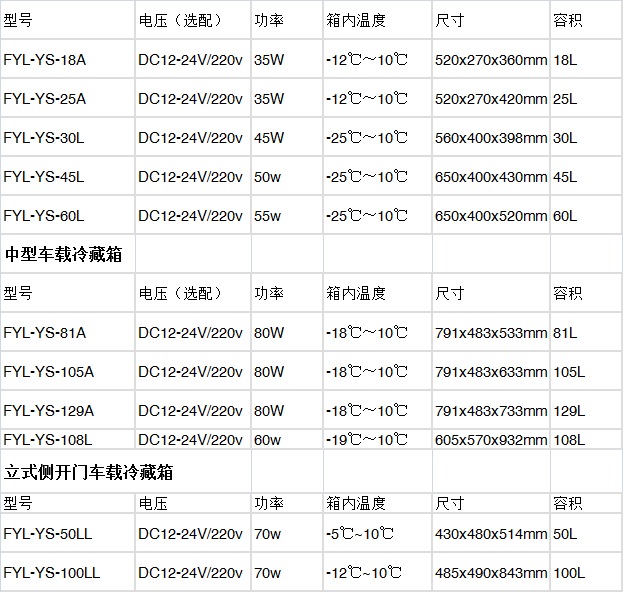 | 型号 | 电压（选配） | 功率 | 箱内温度 | 尺寸 | 容积 |
|---|---|---|---|---|---|
| FYL-YS-18A | DC12-24V/220v | 35W | -12℃～10℃ | 520x270x360mm | 18L |
| FYL-YS-25A | DC12-24V/220v | 35W | -12℃～10℃ | 520x270x420mm | 25L |
| FYL-YS-30L | DC12-24V/220v | 45W | -25℃～10℃ | 560x400x398mm | 30L |
| FYL-YS-45L | DC12-24V/220v | 50w | -25℃～10℃ | 650x400x430mm | 45L |
| FYL-YS-60L | DC12-24V/220v | 55w | -25℃～10℃ | 650x400x520mm | 60L |
| 中型车载冷藏箱 | | | | | |
| 型号 | 电压（选配） | 功率 | 箱内温度 | 尺寸 | 容积 |
| FYL-YS-81A | DC12-24V/220v | 80W | -18℃～10℃ | 791x483x533mm | 81L |
| FYL-YS-105A | DC12-24V/220v | 80W | -18℃～10℃ | 791x483x633mm | 105L |
| FYL-YS-129A | DC12-24V/220v | 80W | -18℃～10℃ | 791x483x733mm | 129L |
| FYL-YS-108L | DC12-24V/220v | 60w | -19℃～10℃ | 605x570x932mm | 108L |
| 立式侧开门车载冷藏箱 | | | | | |
| 型号 | 电压 | 功率 | 箱内温度 | 尺寸 | 容积 |
| FYL-YS-50LL | DC12-24V/220v | 70w | -5℃~10℃ | 430x480x514mm | 50L |
| FYL-YS-100LL | DC12-24V/220v | 70w | -12℃~10℃ | 485x490x843mm | 100L |